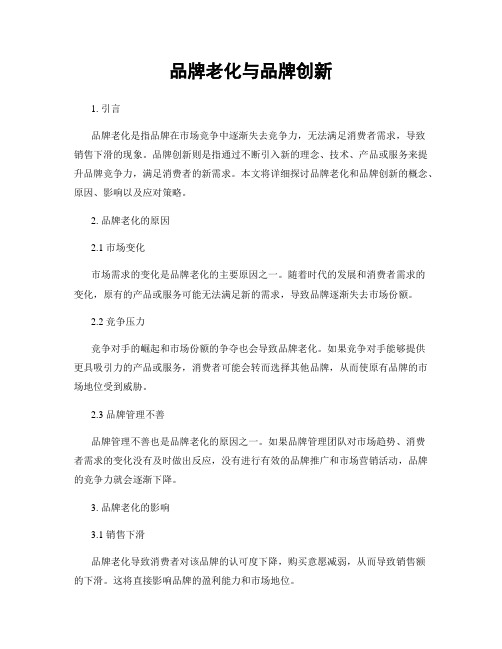 品牌老化与品牌创新

1. 引言

品牌老化是指品牌在市场竞争中逐渐失去竞争力，无法满足消费者需求，导致销售下滑的现象。品牌创新则是指通过不断引入新的理念、技术、产品或服务来提升品牌竞争力，满足消费者的新需求。本文将详细探讨品牌老化和品牌创新的概念、原因、影响以及应对策略。

2. 品牌老化的原因

2.1 市场变化

市场需求的变化是品牌老化的主要原因之一。随着时代的发展和消费者需求的变化，原有的产品或服务可能无法满足新的需求，导致品牌逐渐失去市场份额。

2.2 竞争压力

竞争对手的崛起和市场份额的争夺也会导致品牌老化。如果竞争对手能够提供更具吸引力的产品或服务，消费者可能会转而选择其他品牌，从而使原有品牌的市场地位受到威胁。

2.3 品牌管理不善

品牌管理不善也是品牌老化的原因之一。如果品牌管理团队对市场趋势、消费者需求的变化没有及时做出反应，没有进行有效的品牌推广和市场营销活动，品牌的竞争力就会逐渐下降。

3. 品牌老化的影响

3.1 销售下滑

品牌老化导致消费者对该品牌的认可度下降，购买意愿减弱，从而导致销售额的下滑。这将直接影响品牌的盈利能力和市场地位。